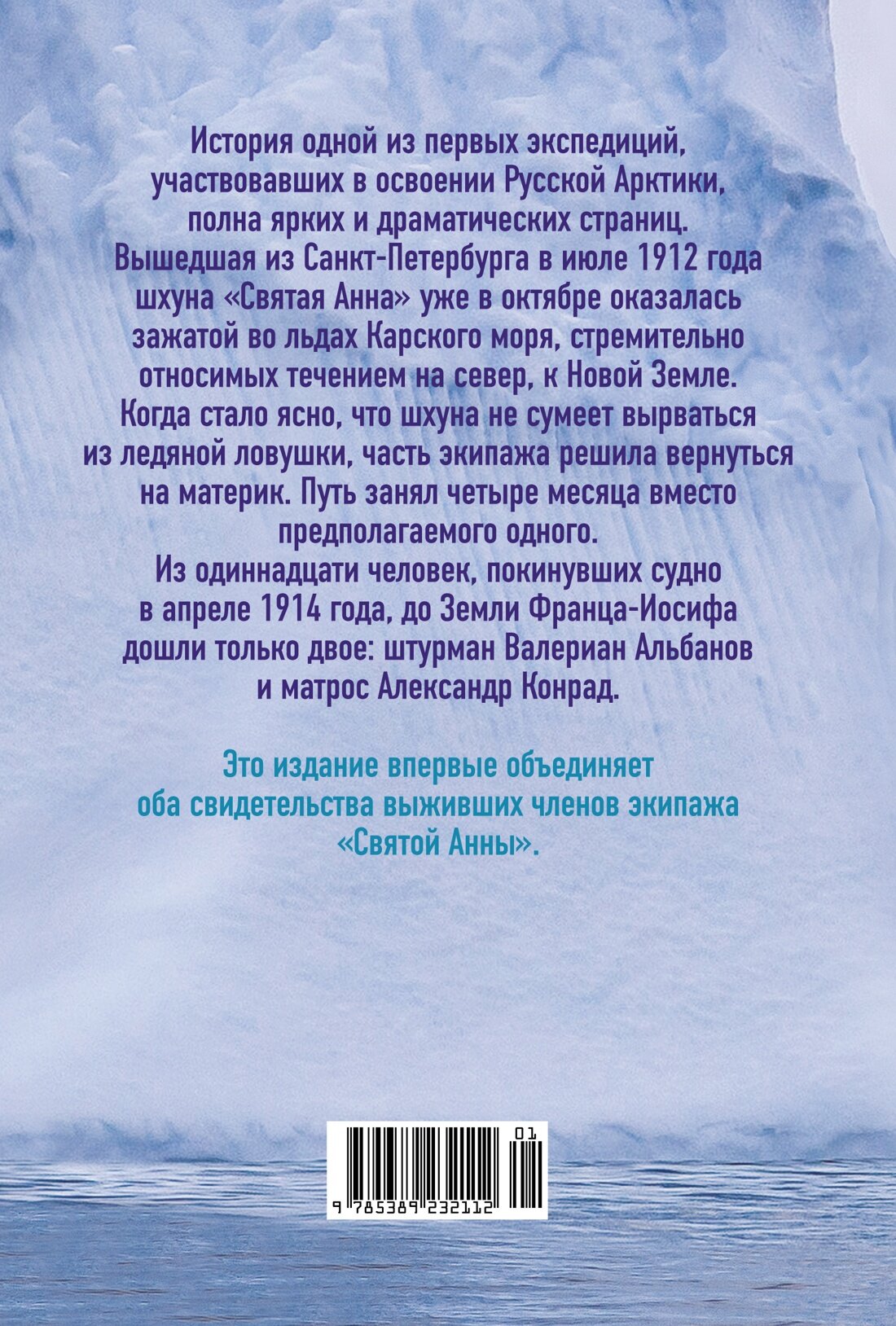 История одной из первых экспедиций, участвовавших в освоении Русской Арктики, полна ярких и драматических страниц. Вышедшая из Санкт-Петербурга в июле 1912 года шхуна «Святая Анна» уже в октябре оказалась зажатой во льдах Карского моря, стремительно относимых течением на север, к Новой Земле. Когда стало ясно, что шхуна не сумеет вырваться из ледяной ловушки, часть экипажа решила вернуться на материк. Путь занял четыре месяца вместо предполагаемого одного. Из одиннадцати человек, покинувших судно в апреле 1914 года, до Земли Франца-Иосифа дошли только двое: штурман Валериан Альбанов и матрос Александр Конрад.

Это издание впервые объединяет оба свидетельства выживших членов экипажа «Святой Анны».

01

9 785389 232112